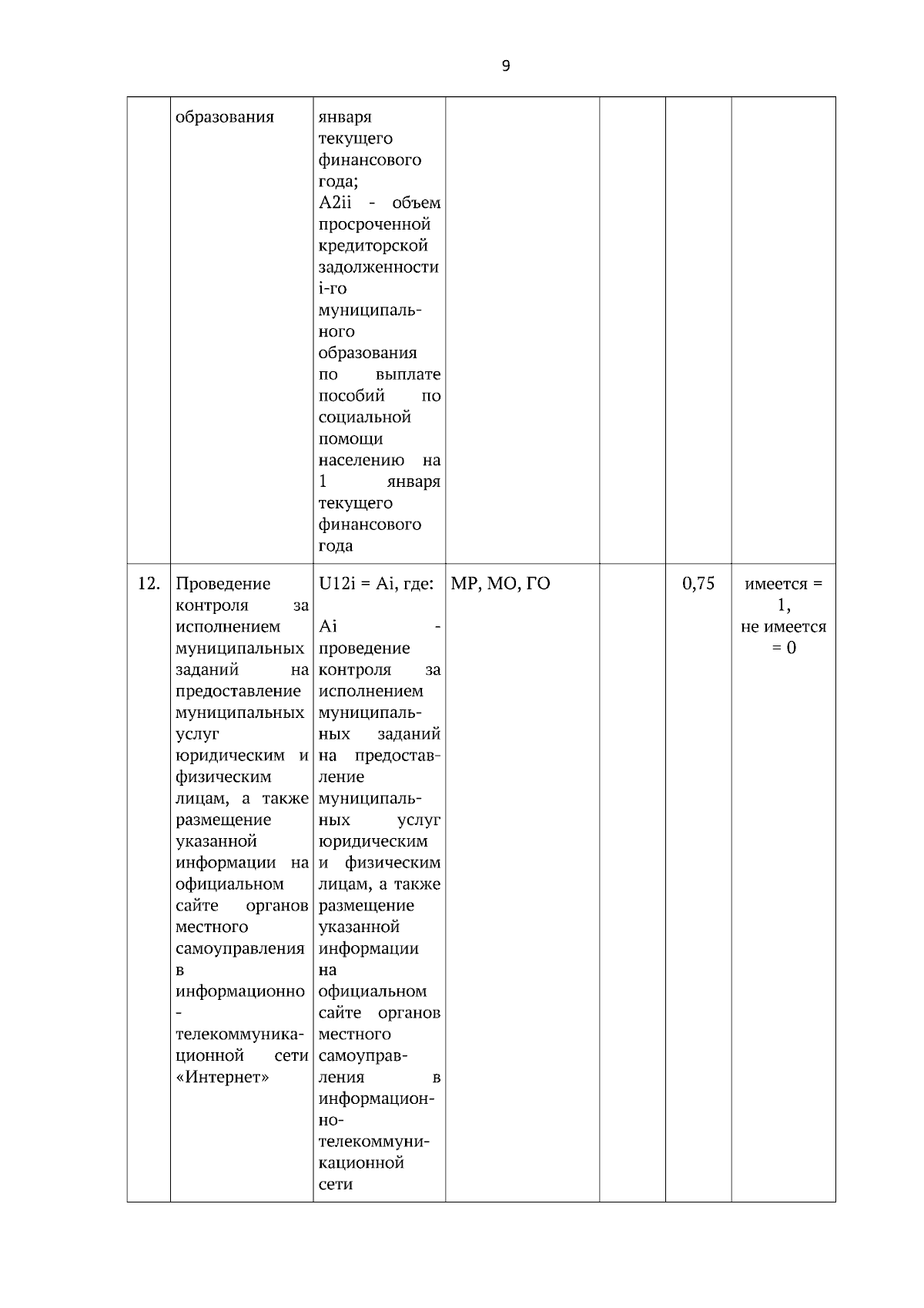 9

|  |  |  |  |  |  |  |
|---|---|---|---|---|---|---|
|  | образования | января текущего финансового года; A2ii - объем просроченной кредиторской задолженности i-го муниципального образования по выплате пособий по социальной помощи населению на 1 января текущего финансового года |  |  |  |  |
| 12. | Проведение контроля за исполнением муниципальных заданий на предоставление муниципальных услуг юридическим и физическим лицам, а также размещение указанной информации на официальном сайте органов местного самоуправления в информационно - телекоммуникационной сети «Интернет» | U12i = Ai, где: Ai - проведение контроля за исполнением муниципальных заданий на предоставление муниципальных услуг юридическим и физическим лицам, а также размещение указанной информации на официальном сайте органов местного самоуправления в информационно-телекоммуникационной сети | МР, МО, ГО |  | 0,75 | имеется = 1, не имеется = 0 |